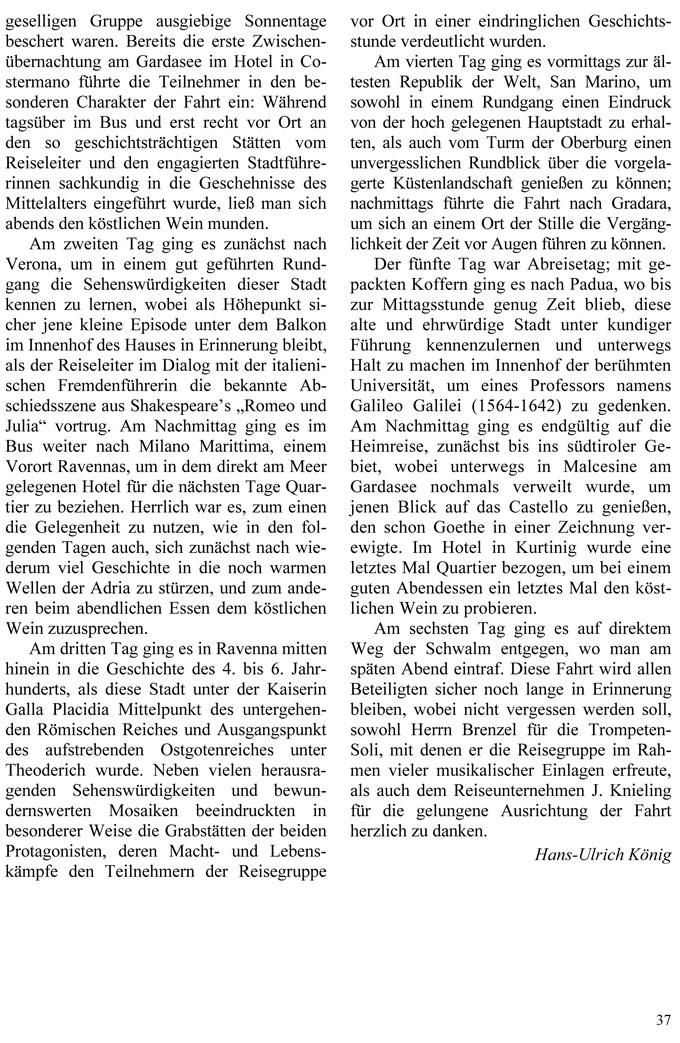 geselligen Gruppe ausgiebige Sonnentage beschert waren. Bereits die erste Zwischenübernachtung am Gardasee im Hotel in Costermano führte die Teilnehmer in den besonderen Charakter der Fahrt ein: Während tagsüber im Bus und erst recht vor Ort an den so geschichtsträchtigen Stätten vom Reiseleiter und den engagierten Stadtführerinnen sachkundig in die Geschehnisse des Mittelalters eingeführt wurde, ließ man sich abends den köstlichen Wein munden.

Am zweiten Tag ging es zunächst nach Verona, um in einem gut geführten Rundgang die Sehenswürdigkeiten dieser Stadt kennen zu lernen, wobei als Höhepunkt sicher jene kleine Episode unter dem Balkon im Innenhof des Hauses in Erinnerung bleibt, als der Reiseleiter im Dialog mit der italienischen Fremdenführerin die bekannte Abschiedsszene aus Shakespeare's „Romeo und Julia" vortrug. Am Nachmittag ging es im Bus weiter nach Milano Marittima, einem Vorort Ravennas, um in dem direkt am Meer gelegenen Hotel für die nächsten Tage Quartier zu beziehen. Herrlich war es, zum einen die Gelegenheit zu nutzen, wie in den folgenden Tagen auch, sich zunächst nach wiederum viel Geschichte in die noch warmen Wellen der Adria zu stürzen, und zum anderen beim abendlichen Essen dem köstlichen Wein zuzusprechen.

Am dritten Tag ging es in Ravenna mitten hinein in die Geschichte des 4. bis 6. Jahrhunderts, als diese Stadt unter der Kaiserin Galla Placidia Mittelpunkt des untergehenden Römischen Reiches und Ausgangspunkt des aufstrebenden Ostgotenreiches unter Theoderich wurde. Neben vielen herausragenden Sehenswürdigkeiten und bewundernswerten Mosaiken beeindruckten in besonderer Weise die Grabstätten der beiden Protagonisten, deren Macht- und Lebenskämpfe den Teilnehmern der Reisegruppe vor Ort in einer eindringlichen Geschichtsstunde verdeutlicht wurden.

Am vierten Tag ging es vormittags zur ältesten Republik der Welt, San Marino, um sowohl in einem Rundgang einen Eindruck von der hoch gelegenen Hauptstadt zu erhalten, als auch vom Turm der Oberburg einen unvergesslichen Rundblick über die vorgelagerte Küstenlandschaft genießen zu können; nachmittags führte die Fahrt nach Gradara, um sich an einem Ort der Stille die Vergänglichkeit der Zeit vor Augen führen zu können.

Der fünfte Tag war Abreisetag; mit gepackten Koffern ging es nach Padua, wo bis zur Mittagsstunde genug Zeit blieb, diese alte und ehrwürdige Stadt unter kundiger Führung kennenzulernen und unterwegs Halt zu machen im Innenhof der berühmten Universität, um eines Professors namens Galileo Galilei (1564-1642) zu gedenken. Am Nachmittag ging es endgültig auf die Heimreise, zunächst bis ins südtiroler Gebiet, wobei unterwegs in Malcesine am Gardasee nochmals verweilt wurde, um jenen Blick auf das Castello zu genießen, den schon Goethe in einer Zeichnung verewigte. Im Hotel in Kurtinig wurde eine letztes Mal Quartier bezogen, um bei einem guten Abendessen ein letztes Mal den köstlichen Wein zu probieren.

Am sechsten Tag ging es auf direktem Weg der Schwalm entgegen, wo man am späten Abend eintraf. Diese Fahrt wird allen Beteiligten sicher noch lange in Erinnerung bleiben, wobei nicht vergessen werden soll, sowohl Herrn Brenzel für die Trompeten-Soli, mit denen er die Reisegruppe im Rahmen vieler musikalischer Einlagen erfreute, als auch dem Reiseunternehmen J. Knieling für die gelungene Ausrichtung der Fahrt herzlich zu danken.

Hans-Ulrich König

37